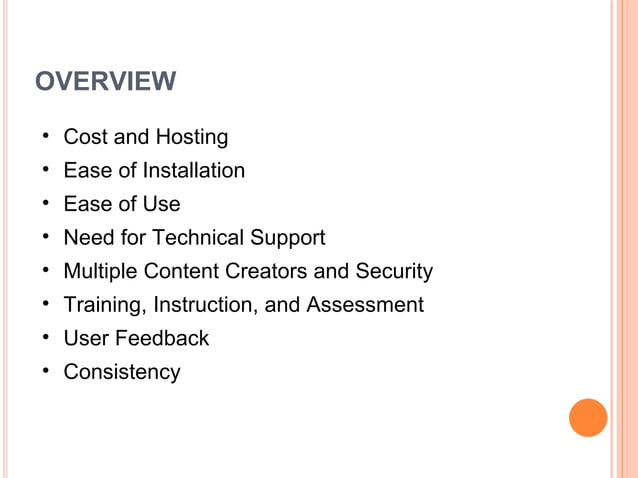 OVERVIEW

• Cost and Hosting
• Ease of Installation
• Ease of Use
• Need for Technical Support
• Multiple Content Creators and Security
• Training, Instruction, and Assessment
• User Feedback
• Consistency